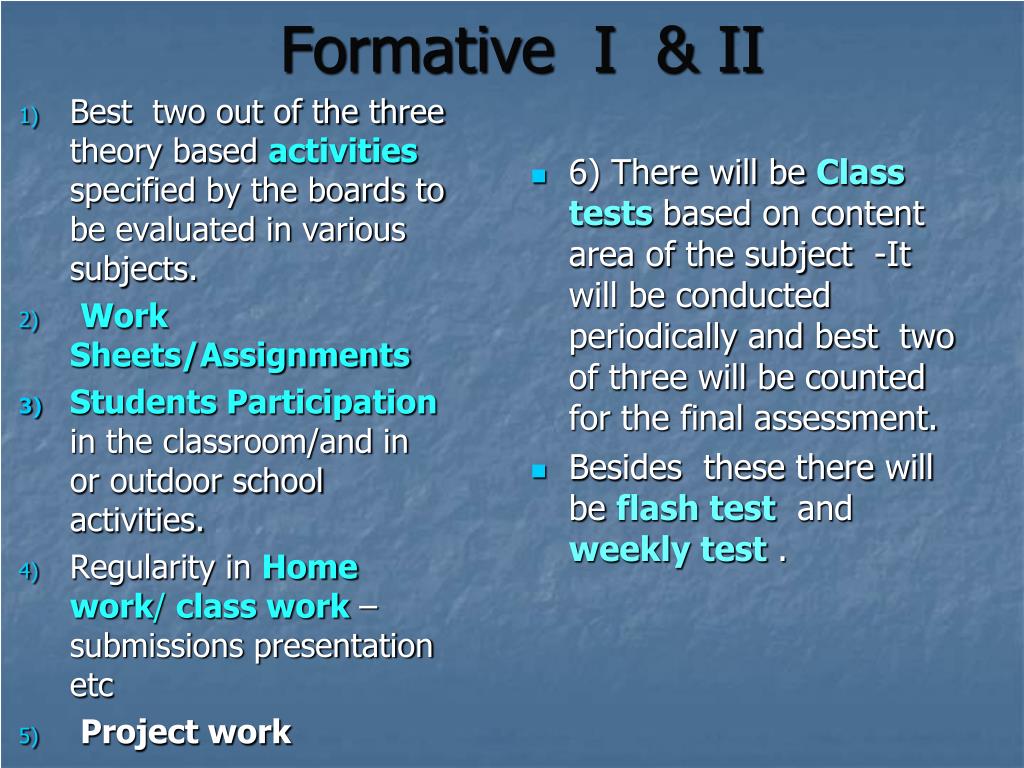 Formative I & II

1) Best two out of the three theory based activities specified by the boards to be evaluated in various subjects.

2) Work Sheets/Assignments

3) Students Participation in the classroom/and in or outdoor school activities.

4) Regularity in Home work/ class work – submissions presentation etc

5) Project work

6) There will be Class tests based on content area of the subject -It will be conducted periodically and best two of three will be counted for the final assessment.

Besides these there will be flash test and weekly test .